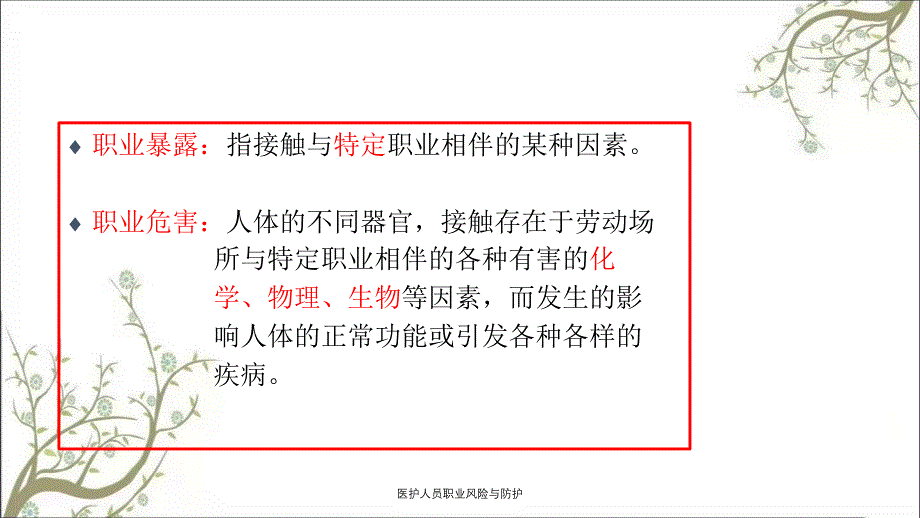 ♦ 职业暴露：指接触与特定职业相伴的某种因素。

♦ 职业危害：人体的不同器官，接触存在于劳动场所与特定职业相伴的各种有害的化学、物理、生物等因素，而发生的影响人体的正常功能或引发各种各样的疾病。

医护人员职业风险与防护